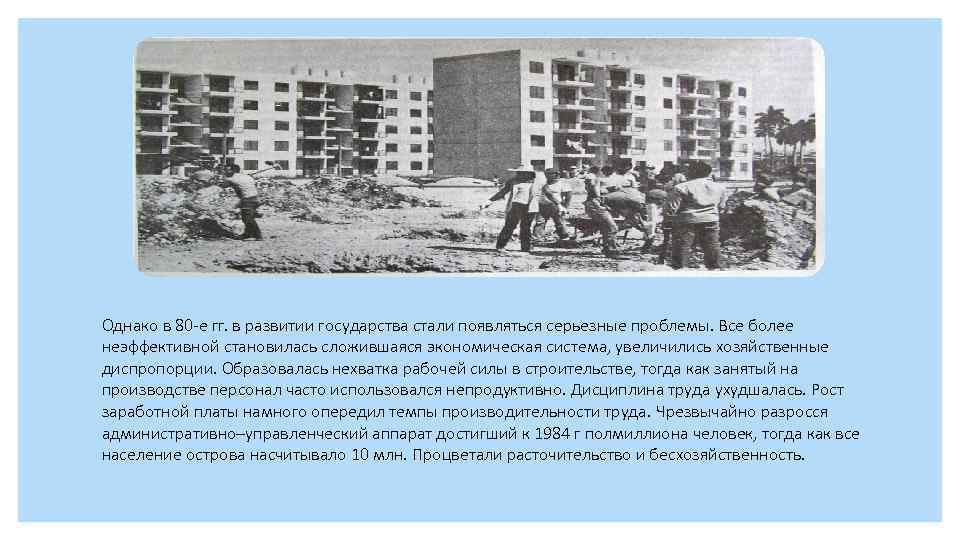 Однако в 80-е гг. в развитии государства стали появляться серьезные проблемы. Все более неэффективной становилась сложившаяся экономическая система, увеличились хозяйственные диспропорции. Образовалась нехватка рабочей силы в строительстве, тогда как занятый на производстве персонал часто использовался непродуктивно. Дисциплина труда ухудшалась. Рост заработной платы намного опередил темпы производительности труда. Чрезвычайно разросся административно–управленческий аппарат достигший к 1984 г полмиллиона человек, тогда как все население острова насчитывало 10 млн. Процветали расточительство и бесхозяйственность.